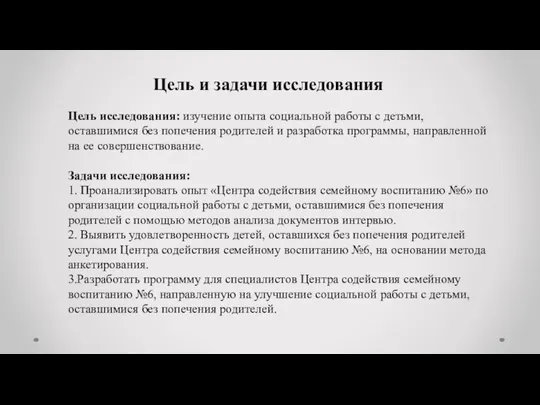 Цель и задачи исследования

Цель исследования: изучение опыта социальной работы с детьми, оставшимися без попечения родителей и разработка программы, направленной на ее совершенствование.

Задачи исследования:
1. Проанализировать опыт «Центра содействия семейному воспитанию №6» по организации социальной работы с детьми, оставшимися без попечения родителей с помощью методов анализа документов интервью.
2. Выявить удовлетворенность детей, оставшихся без попечения родителей услугами Центра содействия семейному воспитанию №6, на основании метода анкетирования.
3.Разработать программу для специалистов Центра содействия семейному воспитанию №6, направленную на улучшение социальной работы с детьми, оставшимися без попечения родителей.